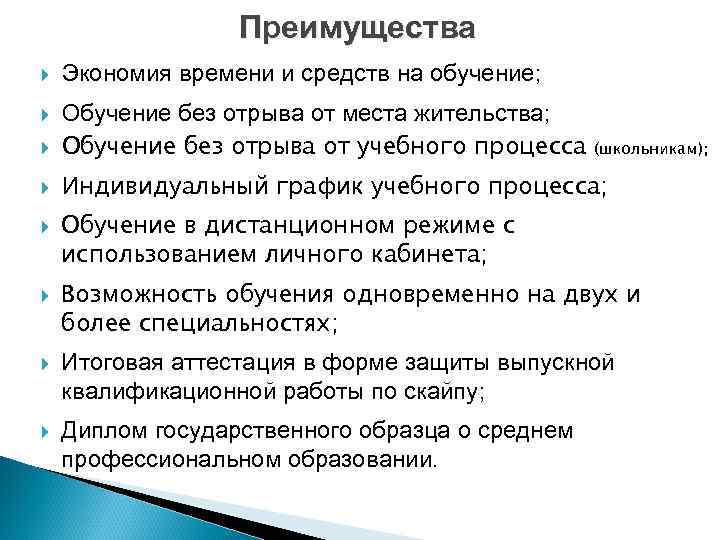 Преимущества

Экономия времени и средств на обучение;

Обучение без отрыва от места жительства;

Обучение без отрыва от учебного процесса (школьникам);

Индивидуальный график учебного процесса;

Обучение в дистанционном режиме с использованием личного кабинета;

Возможность обучения одновременно на двух и более специальностях;

Итоговая аттестация в форме защиты выпускной квалификационной работы по скайпу;

Диплом государственного образца о среднем профессиональном образовании.